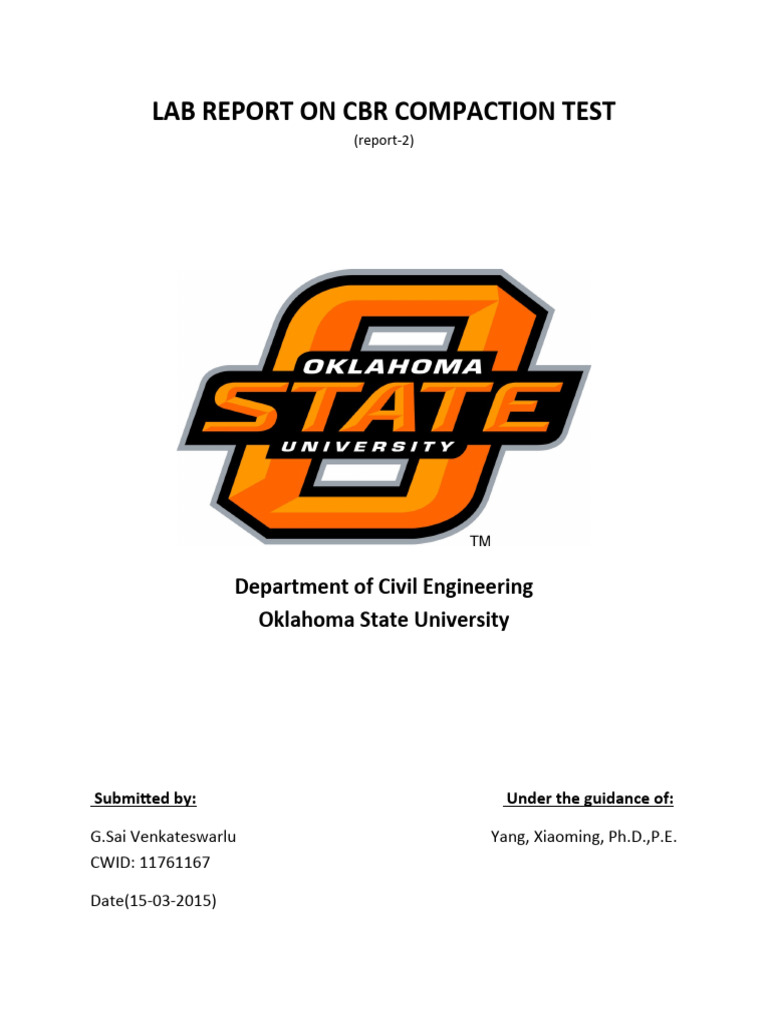 LAB REPORT ON CBR COMPACTION TEST
(report-2)

OKLAHOMA
STATE
UNIVERSITY
TM

Department of Civil Engineering
Oklahoma State University

Submitted by:

G.Sai Venkateswarlu
CWID: 11761167

Date(15-03-2015)

Under the guidance of:

Yang, Xiaoming, Ph.D.,P.E.